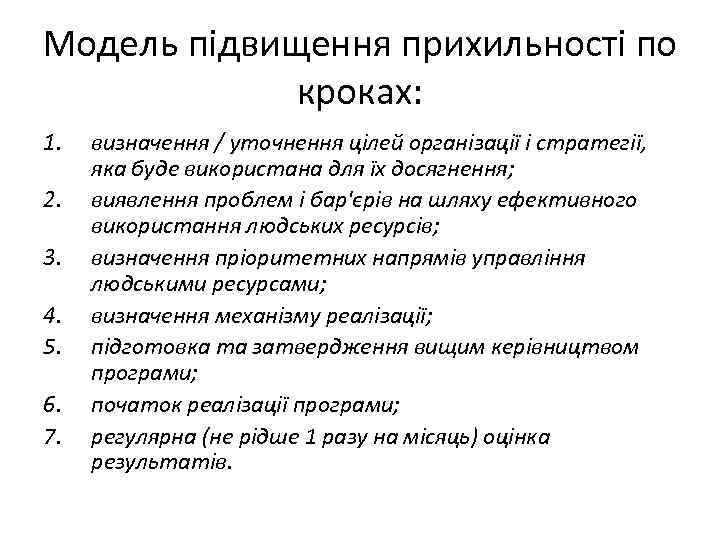 Модель підвищення прихильності по кроках:

1. визначення / уточнення цілей організації і стратегії, яка буде використана для їх досягнення;
2. виявлення проблем і бар'єрів на шляху ефективного використання людських ресурсів;
3. визначення пріоритетних напрямів управління людськими ресурсами;
4. визначення механізму реалізації;
5. підготовка та затвердження вищим керівництвом програми;
6. початок реалізації програми;
7. регулярна (не рідше 1 разу на місяць) оцінка результатів.